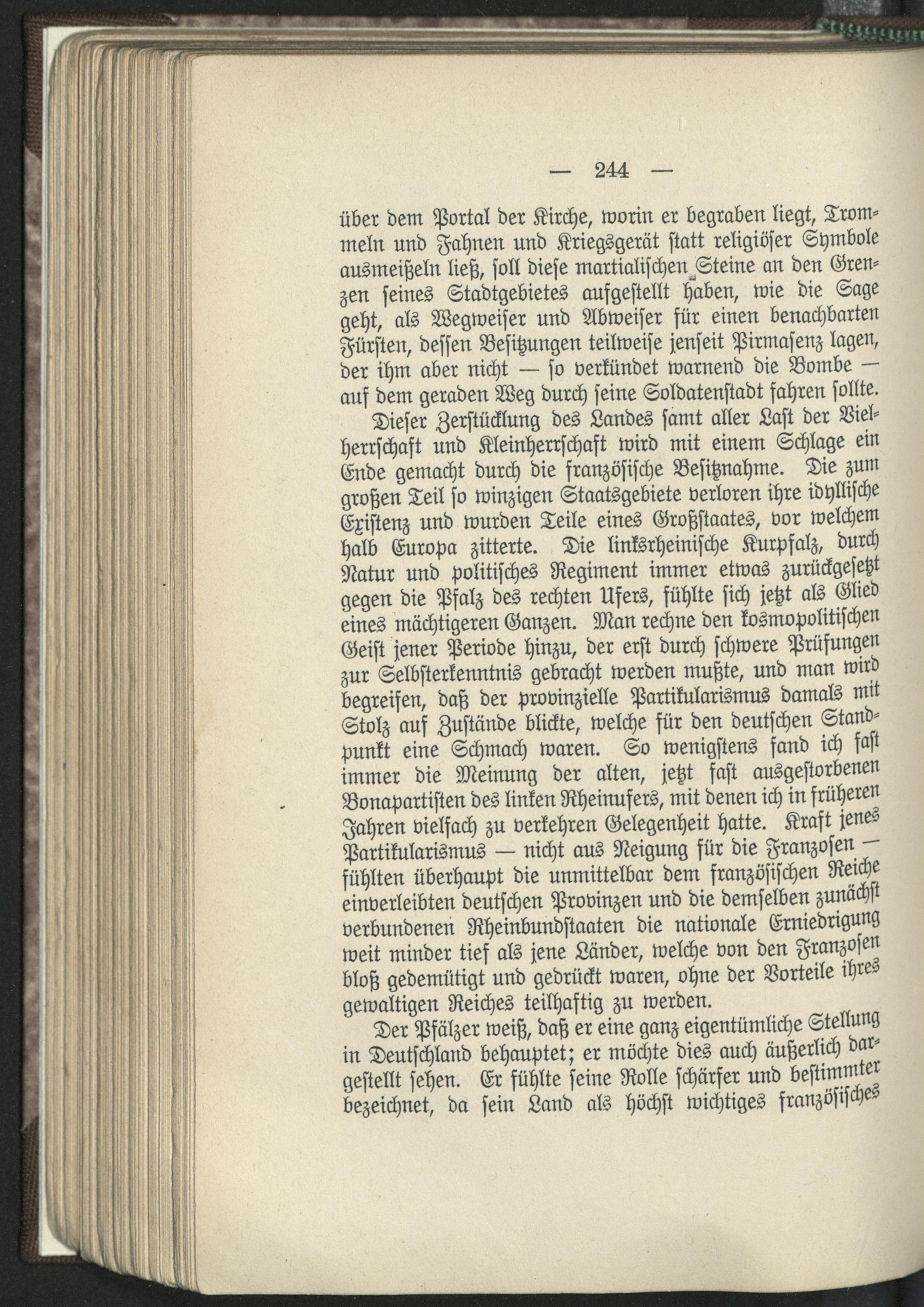 — 244 —

über dem Portal der Kirche, worin er begraben liegt, Trommeln und Fahnen und Kriegsgerät statt religiöser Symbole ausmeißeln ließ, soll diese martialischen Steine an den Grenzen seines Stadtgebietes aufgestellt haben, wie die Sage geht, als Wegweiser und Abweiser für einen benachbarten Fürsten, dessen Besitzungen teilweise jenseit Pirmasenz lagen, der ihm aber nicht — so verkündet warnend die Bombe — auf dem geraden Weg durch seine Soldatenstadt fahren sollte.

Dieser Zerstücklung des Landes samt aller Last der Vielherrschaft und Kleinherrschaft wird mit einem Schlage ein Ende gemacht durch die französische Besitznahme. Die zum großen Teil so winzigen Staatsgebiete verloren ihre idyllische Existenz und wurden Teile eines Großstaates, vor welchem halb Europa zitterte. Die linksrheinische Kurpfalz, durch Natur und politisches Regiment immer etwas zurückgesetzt gegen die Pfalz des rechten Ufers, fühlte sich jetzt als Glied eines mächtigeren Ganzen. Man rechne den kosmopolitischen Geist jener Periode hinzu, der erst durch schwere Prüfungen zur Selbsterkenntnis gebracht werden mußte, und man wird begreifen, daß der provinzielle Partikularismus damals mit Stolz auf Zustände blickte, welche für den deutschen Standpunkt eine Schmach waren. So wenigstens fand ich fast immer die Meinung der alten, jetzt fast ausgestorbenen Bonapartisten des linken Rheinufers, mit denen ich in früheren Jahren vielfach zu verkehren Gelegenheit hatte. Kraft jenes Partikularismus — nicht aus Neigung für die Franzosen — fühlten überhaupt die unmittelbar dem französischen Reiche einverleibten deutschen Provinzen und die demselben zunächst verbundenen Rheinbundstaaten die nationale Erniedrigung weit minder tief als jene Länder, welche von den Franzosen bloß gedemütigt und gedrückt waren, ohne der Vorteile ihres gewaltigen Reiches teilhaftig zu werden.

Der Pfälzer weiß, daß er eine ganz eigentümliche Stellung in Deutschland behauptet; er möchte dies auch äußerlich dargestellt sehen. Er fühlte seine Rolle schärfer und bestimmter bezeichnet, da sein Land als höchst wichtiges französisches